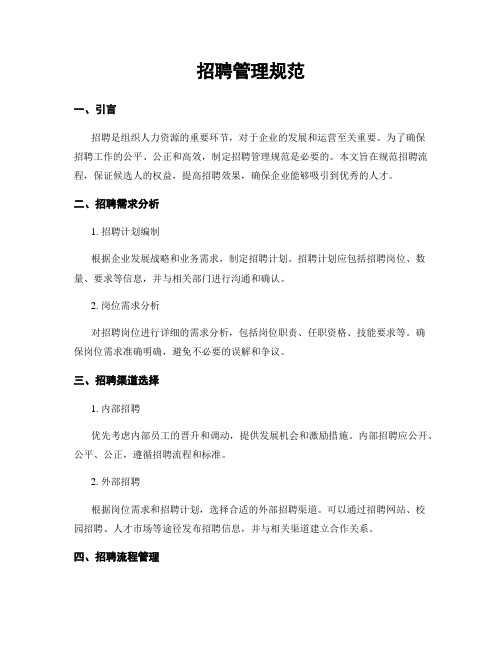 招聘管理规范

一、引言

招聘是组织人力资源的重要环节，对于企业的发展和运营至关重要。为了确保招聘工作的公平、公正和高效，制定招聘管理规范是必要的。本文旨在规范招聘流程，保证候选人的权益，提高招聘效果，确保企业能够吸引到优秀的人才。

二、招聘需求分析

1. 招聘计划编制

根据企业发展战略和业务需求，制定招聘计划。招聘计划应包括招聘岗位、数量、要求等信息，并与相关部门进行沟通和确认。

2. 岗位需求分析

对招聘岗位进行详细的需求分析，包括岗位职责、任职资格、技能要求等。确保岗位需求准确明确，避免不必要的误解和争议。

三、招聘渠道选择

1. 内部招聘

优先考虑内部员工的晋升和调动，提供发展机会和激励措施。内部招聘应公开、公平、公正，遵循招聘流程和标准。

2. 外部招聘

根据岗位需求和招聘计划，选择合适的外部招聘渠道。可以通过招聘网站、校园招聘、人才市场等途径发布招聘信息，并与相关渠道建立合作关系。

四、招聘流程管理